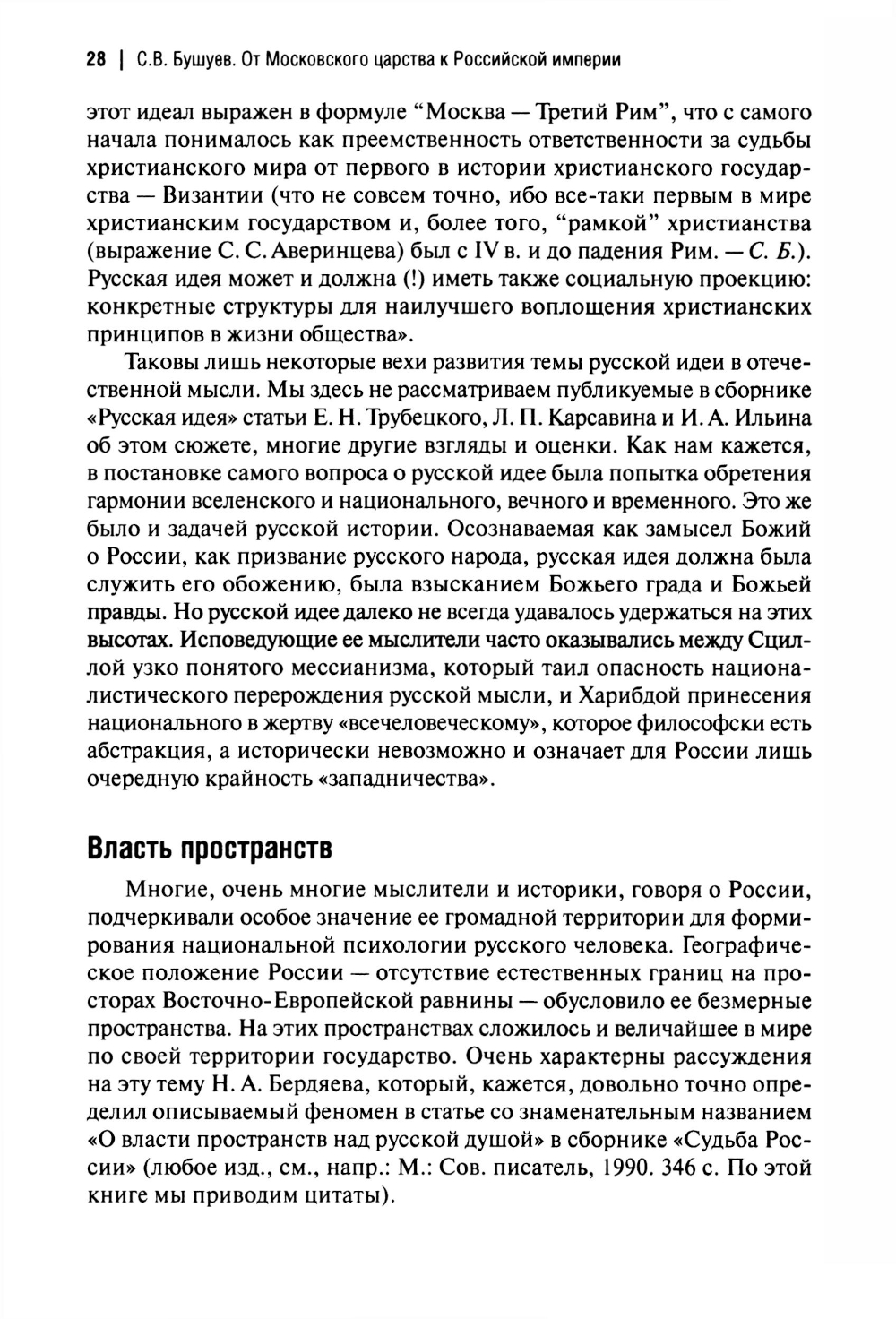 28 | С.В. Бушуев. От Московского царства к Российской империи

этот идеал выражен в формуле “Москва — Третий Рим”, что с самого начала понималось как преемственность ответственности за судьбы христианского мира от первого в истории христианского государства — Византии (что не совсем точно, ибо все-таки первым в мире христианским государством и, более того, “рамкой” христианства (выражение С. С. Аверинцева) был с IV в. и до падения Рим. — С. Б.). Русская идея может и должна (!) иметь также социальную проекцию: конкретные структуры для наилучшего воплощения христианских принципов в жизни общества».

Таковы лишь некоторые вехи развития темы русской идеи в отечественной мысли. Мы здесь не рассматриваем публикуемые в сборнике «Русская идея» статьи Е. Н. Трубецкого, Л. П. Карсавина и И. А. Ильина об этом сюжете, многие другие взгляды и оценки. Как нам кажется, в постановке самого вопроса о русской идее была попытка обретения гармонии вселенского и национального, вечного и временного. Это же было и задачей русской истории. Осознаваемая как замысел Божий о России, как призвание русского народа, русская идея должна была служить его обожению, была взысканием Божьего града и Божьей правды. Но русской идее далеко не всегда удавалось удержаться на этих высотах. Исповедующие ее мыслители часто оказывались между Сциллой узко понятого мессианизма, который таил опасность националистического перерождения русской мысли, и Харибдой принесения национального в жертву «всечеловеческому», которое философски есть абстракция, а исторически невозможно и означает для России лишь очередную крайность «западничества».

Власть пространств

Многие, очень многие мыслители и историки, говоря о России, подчеркивали особое значение ее громадной территории для формирования национальной психологии русского человека. Географическое положение России — отсутствие естественных границ на просторах Восточно-Европейской равнины — обусловило ее безмерные пространства. На этих пространствах сложилось и величайшее в мире по своей территории государство. Очень характерны рассуждения на эту тему Н. А. Бердяева, который, кажется, довольно точно определил описываемый феномен в статье со знаменательным названием «О власти пространств над русской душой» в сборнике «Судьба России» (любое изд., см., напр.: М.: Сов. писатель, 1990. 346 с. По этой книге мы приводим цитаты).